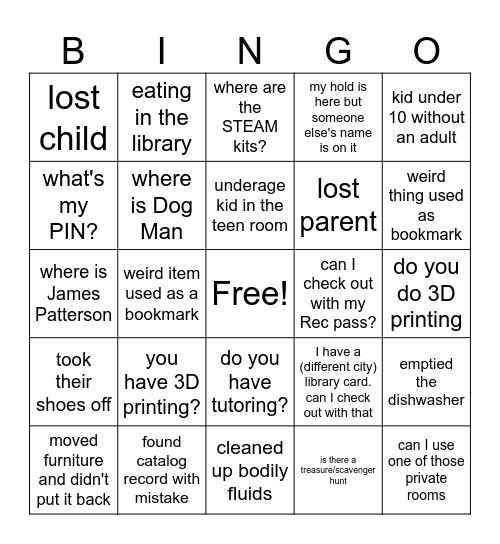 | B | I | N | G | O |
|---|---|---|---|---|
| lost child | eating in the library | where are the STEAM kits? | my hold is here but someone else's name is on it | kid under 10 without an adult |
| what's my PIN? | where is Dog Man | underage kid in the teen room | lost parent | weird thing used as bookmark |
| where is James Patterson | weird item used as a bookmark | Free! | can I check out with my Rec pass? | do you do 3D printing |
| took their shoes off | you have 3D printing? | do you have tutoring? | I have a (different city) library card. can I check out with that | emptied the dishwasher |
| moved furniture and didn't put it back | found catalog record with mistake | cleaned up bodily fluids | is there a treasure/scavenger hunt | can I use one of those private rooms |